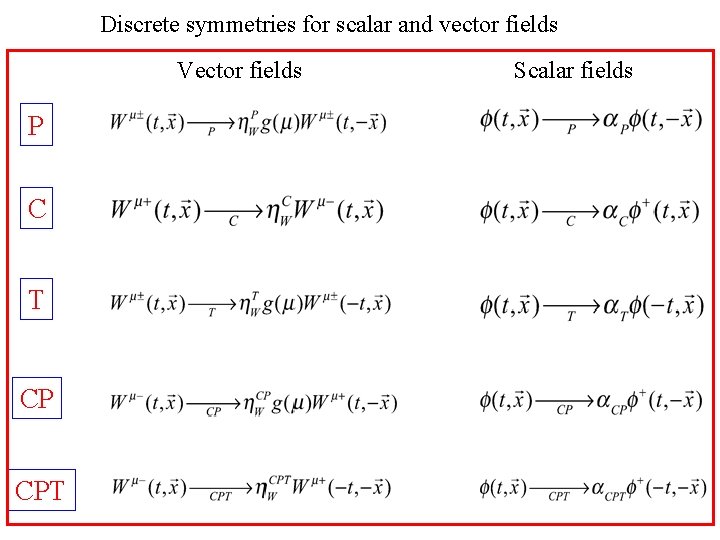 Discrete symmetries for scalar and vector fields

| | Vector fields | Scalar fields |
|---|---|---|
| P | $W^{\mu\pm}(t,\vec{x}) \xrightarrow[P]{} \eta_W^P g(\mu) W^{\mu\pm}(t,-\vec{x})$ | $\phi(t,\vec{x}) \xrightarrow[P]{} \alpha_P \phi(t,-\vec{x})$ |
| C | $W^{\mu+}(t,\vec{x}) \xrightarrow[C]{} \eta_W^C W^{\mu-}(t,\vec{x})$ | $\phi(t,\vec{x}) \xrightarrow[C]{} \alpha_C \phi^+(t,\vec{x})$ |
| T | $W^{\mu\pm}(t,\vec{x}) \xrightarrow[T]{} \eta_W^T g(\mu) W^{\mu\pm}(-t,\vec{x})$ | $\phi(t,\vec{x}) \xrightarrow[T]{} \alpha_T \phi(-t,\vec{x})$ |
| CP | $W^{\mu-}(t,\vec{x}) \xrightarrow[CP]{} \eta_W^{CP} g(\mu) W^{\mu+}(t,-\vec{x})$ | $\phi(t,\vec{x}) \xrightarrow[CP]{} \alpha_{CP} \phi^+(t,-\vec{x})$ |
| CPT | $W^{\mu-}(t,\vec{x}) \xrightarrow[CPT]{} \eta_W^{CPT} W^{\mu+}(-t,-\vec{x})$ | $\phi(t,\vec{x}) \xrightarrow[CPT]{} \alpha_{CPT} \phi^+(-t,-\vec{x})$ |